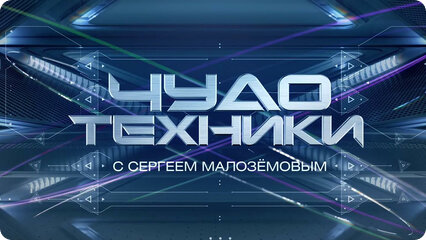 ЧУДО ТЕХНИКИ
С СЕРГЕЕМ МАЛОЗЁМОВЫМ